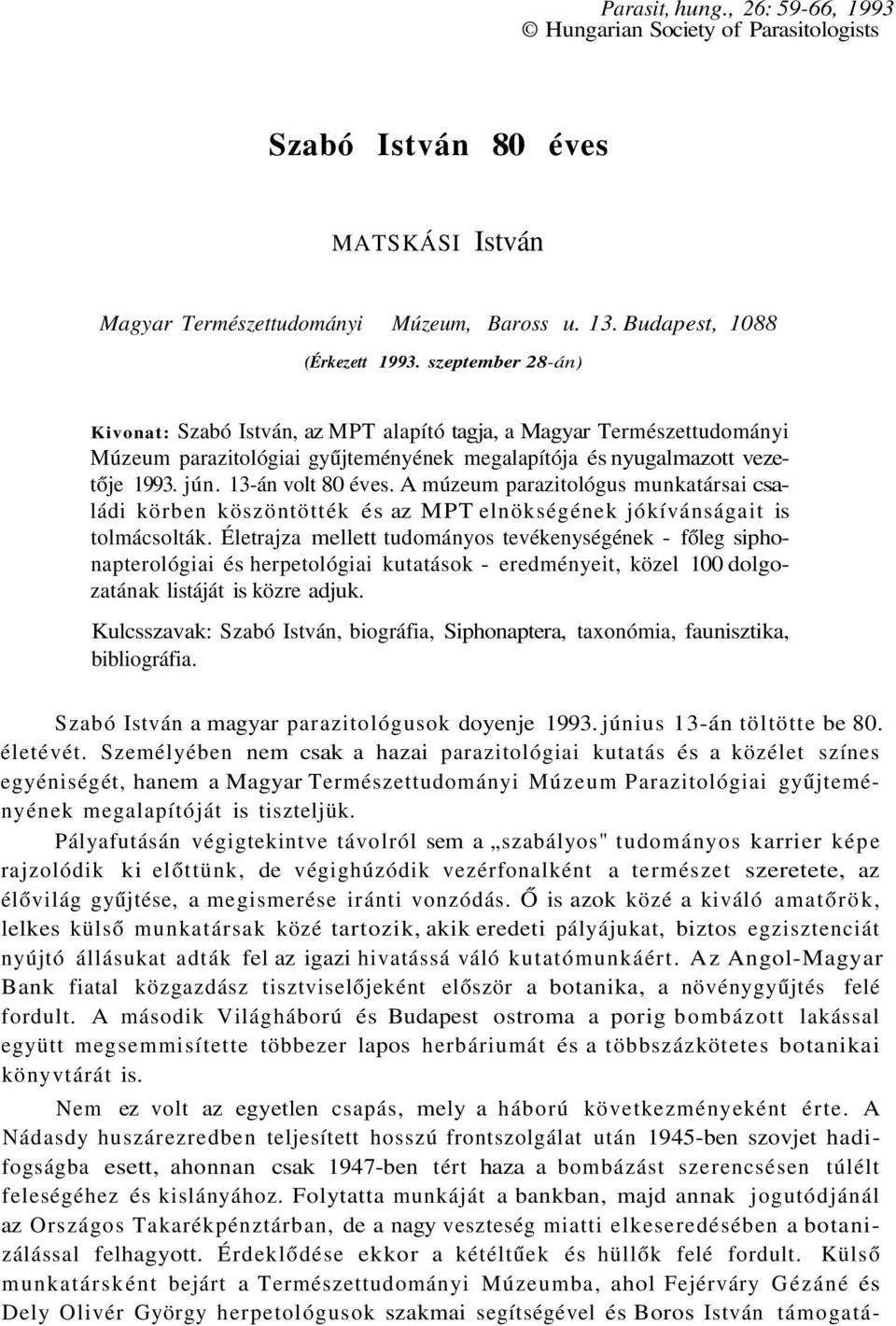 Parasit, hung., 26: 59-66, 1993
© Hungarian Society of Parasitologists

Szabó István 80 éves

MATSKÁSI István

Magyar Természettudományi Múzeum, Baross u. 13. Budapest, 1088

(Érkezett 1993. szeptember 28-án)

Kivonat: Szabó István, az MPT alapító tagja, a Magyar Természettudományi Múzeum parazitológiai gyűjteményének megalapítója és nyugalmazott vezetője 1993. jún. 13-án volt 80 éves. A múzeum parazitológus munkatársai családi körben köszöntötték és az MPT elnökségének jókívánságait is tolmácsolták. Életrajza mellett tudományos tevékenységének - főleg siphonapterológiai és herpetológiai kutatások - eredményeit, közel 100 dolgozatának listáját is közre adjuk.

Kulcsszavak: Szabó István, biográfia, Siphonaptera, taxonómia, faunisztika, bibliográfia.

Szabó István a magyar parazitológusok doyenje 1993. június 13-án töltötte be 80. életévét. Személyében nem csak a hazai parazitológiai kutatás és a közélet színes egyéniségét, hanem a Magyar Természettudományi Múzeum Parazitológiai gyűjteményének megalapítóját is tiszteljük.

Pályafutásán végigtekintve távolról sem a „szabályos" tudományos karrier képe rajzolódik ki előttünk, de végighúzódik vezérfonalként a természet szeretete, az élővilág gyűjtése, a megismerése iránti vonzódás. Ő is azok közé a kiváló amatőrök, lelkes külső munkatársak közé tartozik, akik eredeti pályájukat, biztos egzisztenciát nyújtó állásukat adták fel az igazi hivatássá váló kutatómunkáért. Az Angol-Magyar Bank fiatal közgazdász tisztviselőjeként először a botanika, a növénygyűjtés felé fordult. A második Világháború és Budapest ostroma a porig bombázott lakással együtt megsemmisítette többezer lapos herbáriumát és a többszázkötetes botanikai könyvtárát is.

Nem ez volt az egyetlen csapás, mely a háború következményeként érte. A Nádasdy huszárezredben teljesített hosszú frontszolgálat után 1945-ben szovjet hadifogságba esett, ahonnan csak 1947-ben tért haza a bombázást szerencsésen túlélt feleségéhez és kislányához. Folytatta munkáját a bankban, majd annak jogutódjánál az Országos Takarékpénztárban, de a nagy veszteség miatti elkeseredésében a botanizálással felhagyott. Érdeklődése ekkor a kétéltűek és hüllők felé fordult. Külső munkatársként bejárt a Természettudományi Múzeumba, ahol Fejérváry Gézáné és Dely Olivér György herpetológusok szakmai segítségével és Boros István támogatá-